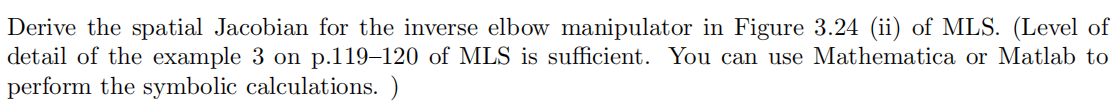 Derive the spatial Jacobian for the inverse elbow manipulator in Figure 3.24 (ii) of MLS. (Level of detail of the example 3 on p.119–120 of MLS is sufficient. You can use Mathematica or Matlab to perform the symbolic calculations. )